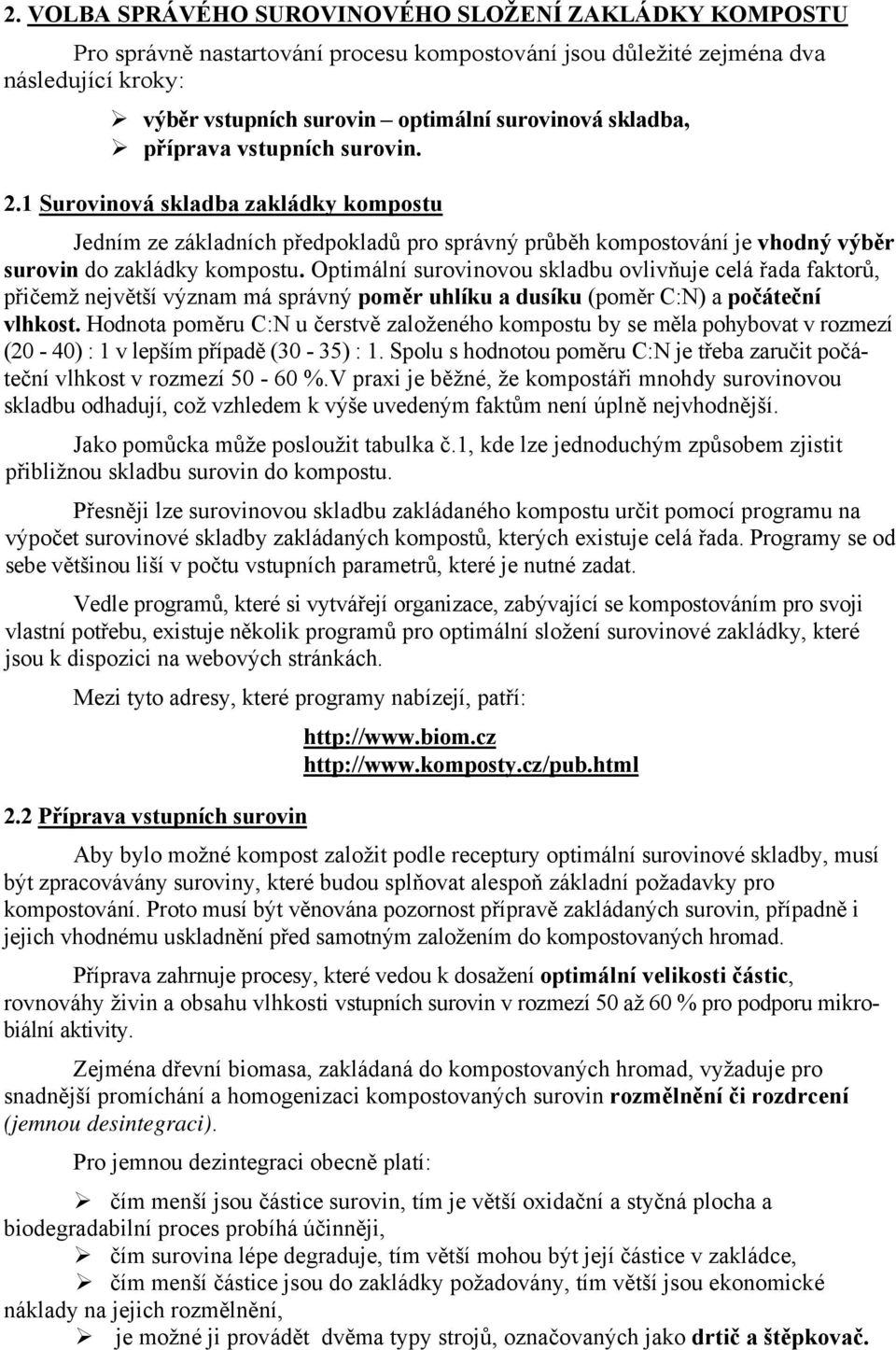 2. VOLBA SPRÁVÉHO SUROVINOVÉHO SLOŽENÍ ZAKLÁDKY KOMPOSTU

Pro správně nastartování procesu kompostování jsou důležité zejména dva následující kroky:

➢ výběr vstupních surovin – optimální surovinová skladba,
➢ příprava vstupních surovin.

2.1 Surovinová skladba zakládky kompostu

Jedním ze základních předpokladů pro správný průběh kompostování je vhodný výběr surovin do zakládky kompostu. Optimální surovinovou skladbu ovlivňuje celá řada faktorů, přičemž největší význam má správný poměr uhlíku a dusíku (poměr C:N) a počáteční vlhkost. Hodnota poměru C:N u čerstvě založeného kompostu by se měla pohybovat v rozmezí (20 - 40) : 1 v lepším případě (30 - 35) : 1. Spolu s hodnotou poměru C:N je třeba zaručit počáteční vlhkost v rozmezí 50 - 60 %.V praxi je běžné, že kompostáři mnohdy surovinovou skladbu odhadují, což vzhledem k výše uvedeným faktům není úplně nejvhodnější.

Jako pomůcka může posloužit tabulka č.1, kde lze jednoduchým způsobem zjistit přibližnou skladbu surovin do kompostu.

Přesněji lze surovinovou skladbu zakládaného kompostu určit pomocí programu na výpočet surovinové skladby zakládaných kompostů, kterých existuje celá řada. Programy se od sebe většinou liší v počtu vstupních parametrů, které je nutné zadat.

Vedle programů, které si vytvářejí organizace, zabývající se kompostováním pro svoji vlastní potřebu, existuje několik programů pro optimální složení surovinové zakládky, které jsou k dispozici na webových stránkách.

Mezi tyto adresy, které programy nabízejí, patří:

http://www.biom.cz
http://www.komposty.cz/pub.html

2.2 Příprava vstupních surovin

Aby bylo možné kompost založit podle receptury optimální surovinové skladby, musí být zpracovávány suroviny, které budou splňovat alespoň základní požadavky pro kompostování. Proto musí být věnována pozornost přípravě zakládaných surovin, případně i jejich vhodnému uskladnění před samotným založením do kompostovaných hromad.

Příprava zahrnuje procesy, které vedou k dosažení optimální velikosti částic, rovnováhy živin a obsahu vlhkosti vstupních surovin v rozmezí 50 až 60 % pro podporu mikrobiální aktivity.

Zejména dřevní biomasa, zakládaná do kompostovaných hromad, vyžaduje pro snadnější promíchání a homogenizaci kompostovaných surovin rozmělnění či rozdrcení (jemnou desintegraci).

Pro jemnou dezintegraci obecně platí:

➢ čím menší jsou částice surovin, tím je větší oxidační a styčná plocha a biodegradabilní proces probíhá účinněji,
➢ čím surovina lépe degraduje, tím větší mohou být její částice v zakládce,
➢ čím menší částice jsou do zakládky požadovány, tím větší jsou ekonomické náklady na jejich rozmělnění,
➢ je možné ji provádět dvěma typy strojů, označovaných jako drtič a štěpkovač.